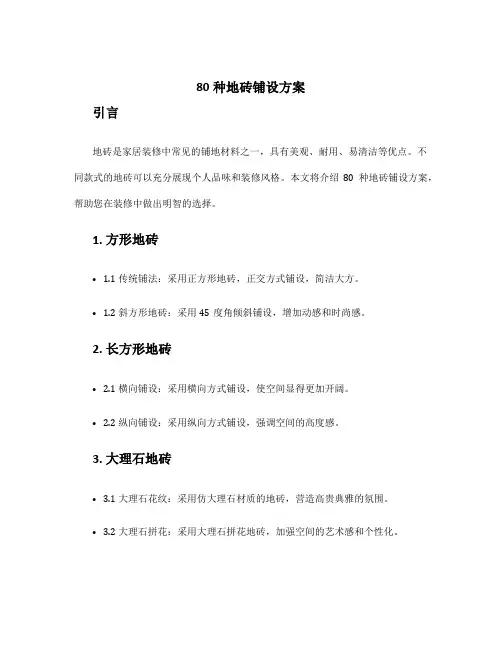 80 种地砖铺设方案

引言

地砖是家居装修中常见的铺地材料之一，具有美观、耐用、易清洁等优点。不同款式的地砖可以充分展现个人品味和装修风格。本文将介绍 80 种地砖铺设方案，帮助您在装修中做出明智的选择。

1. 方形地砖

• 1.1 传统铺法：采用正方形地砖，正交方式铺设，简洁大方。

• 1.2 斜方形地砖：采用 45 度角倾斜铺设，增加动感和时尚感。

2. 长方形地砖

• 2.1 横向铺设：采用横向方式铺设，使空间显得更加开阔。

• 2.2 纵向铺设：采用纵向方式铺设，强调空间的高度感。

3. 大理石地砖

• 3.1 大理石花纹：采用仿大理石材质的地砖，营造高贵典雅的氛围。

• 3.2 大理石拼花：采用大理石拼花地砖，加强空间的艺术感和个性化。